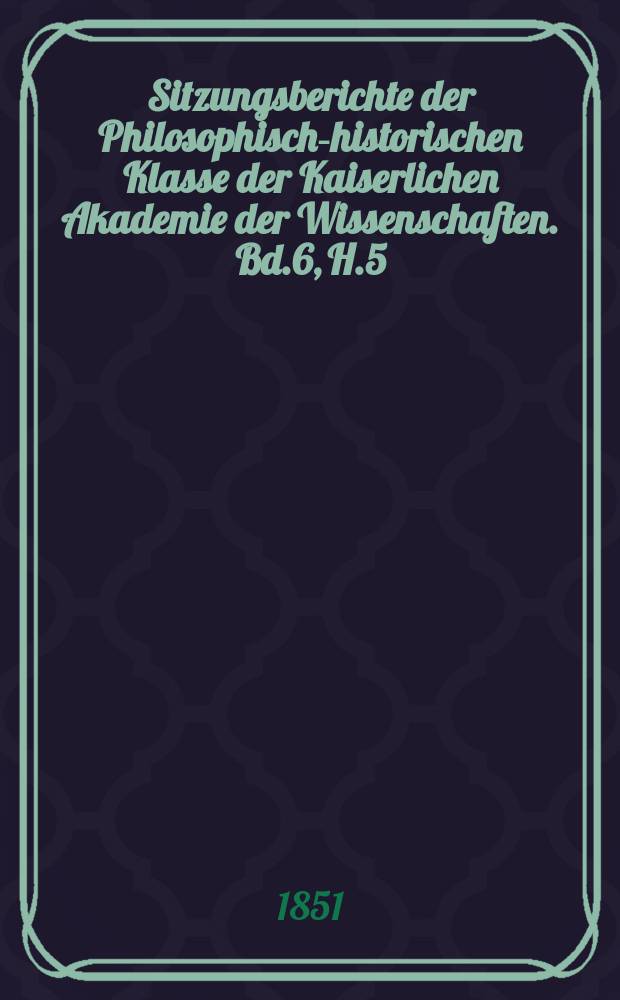 Sitzungsberichte der Philosophisch-historischen Klasse der Kaiserlichen Akademie der Wissenschaften. Bd.6, H.5

1851